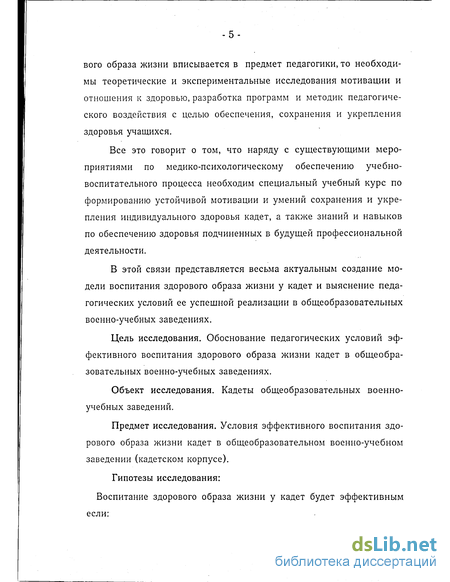 - 5 -

вого образа жизни вписывается в предмет педагогики, то необходимы теоретические и экспериментальные исследования мотивации и отношения к здоровью, разработка программ и методик педагогического воздействия с целью обеспечения, сохранения и укрепления здоровья учащихся.

Все это говорит о том, что наряду с существующими мероприятиями по медико-психологическому обеспечению учебно-воспитательного процесса необходим специальный учебный курс по формированию устойчивой мотивации и умений сохранения и укрепления индивидуального здоровья кадет, а также знаний и навыков по обеспечению здоровья подчиненных в будущей профессиональной деятельности.

В этой связи представляется весьма актуальным создание модели воспитания здорового образа жизни у кадет и выяснение педагогических условий ее успешной реализации в общеобразовательных военно-учебных заведениях.

Цель исследования. Обоснование педагогических условий эффективного воспитания здорового образа жизни кадет в общеобразовательных военно-учебных заведениях.

Объект исследования. Кадеты общеобразовательных военно-учебных заведений.

Предмет исследования. Условия эффективного воспитания здорового образа жизни кадет в общеобразовательном военно-учебном заведении (кадетском корпусе).

Гипотезы исследования:

Воспитание здорового образа жизни у кадет будет эффективным если:

dsLib.net
библиотека диссертаций